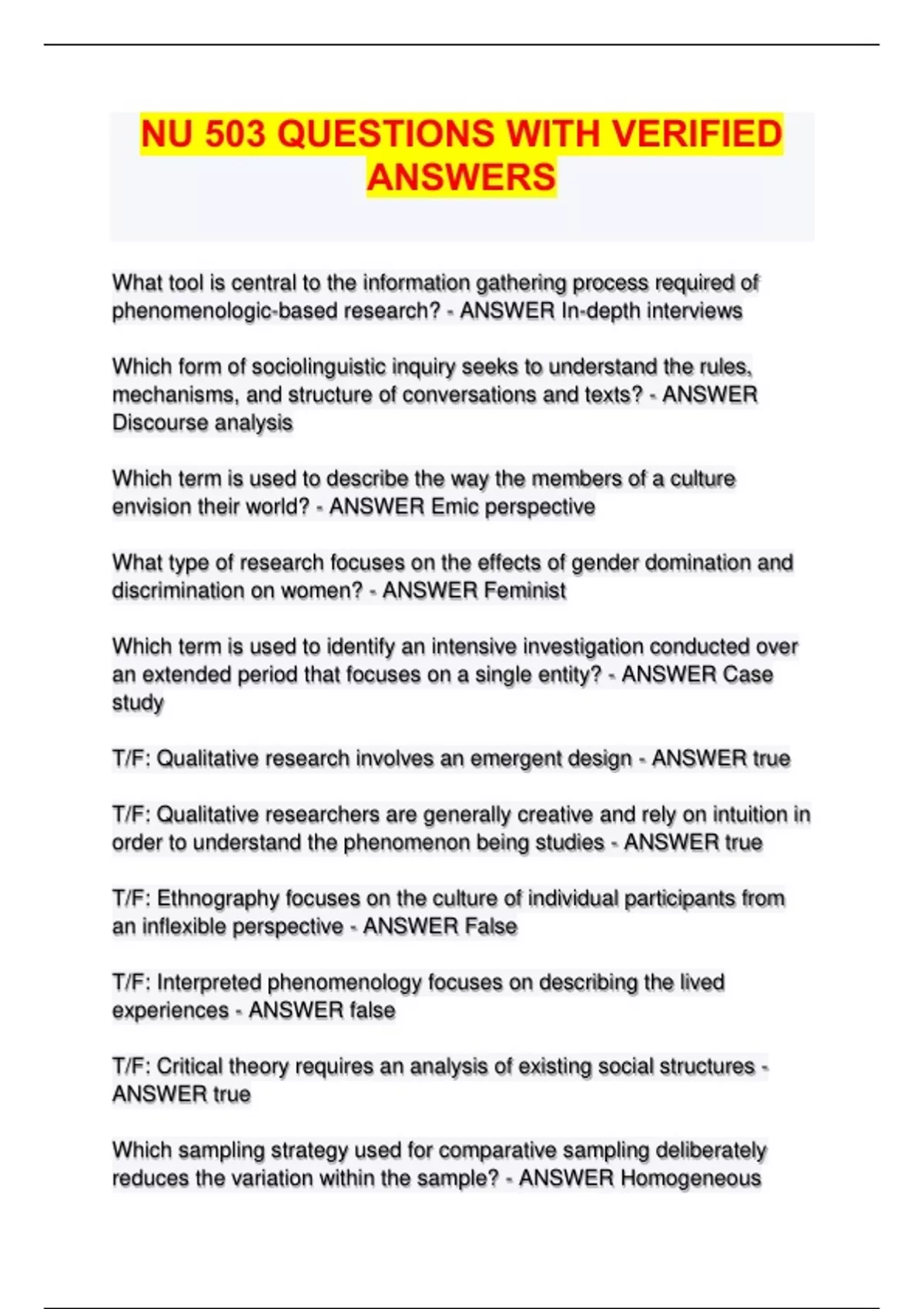 NU 503 QUESTIONS WITH VERIFIED ANSWERS

What tool is central to the information gathering process required of phenomenologic-based research? - ANSWER In-depth interviews

Which form of sociolinguistic inquiry seeks to understand the rules, mechanisms, and structure of conversations and texts? - ANSWER Discourse analysis

Which term is used to describe the way the members of a culture envision their world? - ANSWER Emic perspective

What type of research focuses on the effects of gender domination and discrimination on women? - ANSWER Feminist

Which term is used to identify an intensive investigation conducted over an extended period that focuses on a single entity? - ANSWER Case study

T/F: Qualitative research involves an emergent design - ANSWER true

T/F: Qualitative researchers are generally creative and rely on intuition in order to understand the phenomenon being studies - ANSWER true

T/F: Ethnography focuses on the culture of individual participants from an inflexible perspective - ANSWER False

T/F: Interpreted phenomenology focuses on describing the lived experiences - ANSWER false

T/F: Critical theory requires an analysis of existing social structures - ANSWER true

Which sampling strategy used for comparative sampling deliberately reduces the variation within the sample? - ANSWER Homogeneous